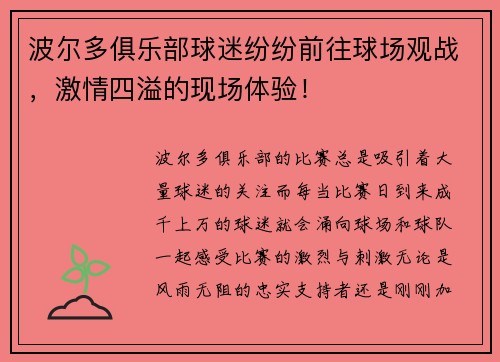 波尔多俱乐部球迷纷纷前往球场观战，激情四溢的现场体验！

波尔多俱乐部的比赛总是吸引着大量球迷的关注而每当比赛日到来成千上万的球迷就会涌向球场和球队一起感受比赛的激烈与刺激无论是风雨无阻的忠实支持者还是刚刚加